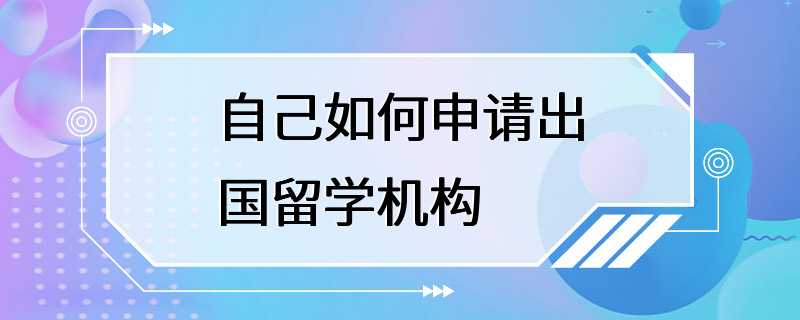 自己如何申请出国留学机构